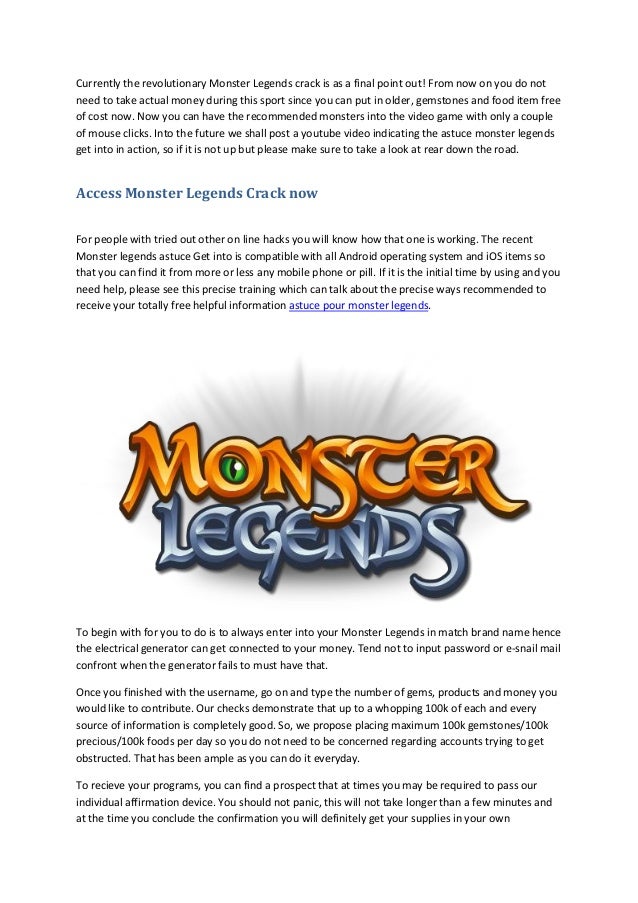 Currently the revolutionary Monster Legends crack is as a final point out! From now on you do not need to take actual money during this sport since you can put in older, gemstones and food item free of cost now. Now you can have the recommended monsters into the video game with only a couple of mouse clicks. Into the future we shall post a youtube video indicating the astuce monster legends get into in action, so if it is not up but please make sure to take a look at rear down the road.

Access Monster Legends Crack now

For people with tried out other on line hacks you will know how that one is working. The recent Monster legends astuce Get into is compatible with all Android operating system and iOS items so that you can find it from more or less any mobile phone or pill. If it is the initial time by using and you need help, please see this precise training which can talk about the precise ways recommended to receive your totally free helpful information astuce pour monster legends.

MONSTER LEGENDS

To begin with for you to do is to always enter into your Monster Legends in match brand name hence the electrical generator can get connected to your money. Tend not to input password or e-snail mail confront when the generator fails to must have that.

Once you finished with the username, go on and type the number of gems, products and money you would like to contribute. Our checks demonstrate that up to a whopping 100k of each and every source of information is completely good. So, we propose placing maximum 100k gemstones/100k precious/100k foods per day so you do not need to be concerned regarding accounts trying to get obstructed. That has been ample as you can do it everyday.

To recieve your programs, you can find a prospect that at times you may be required to pass our individual affirmation device. You should not panic, this will not take longer than a few minutes and at the time you conclude the confirmation you will definitely get your supplies in your own